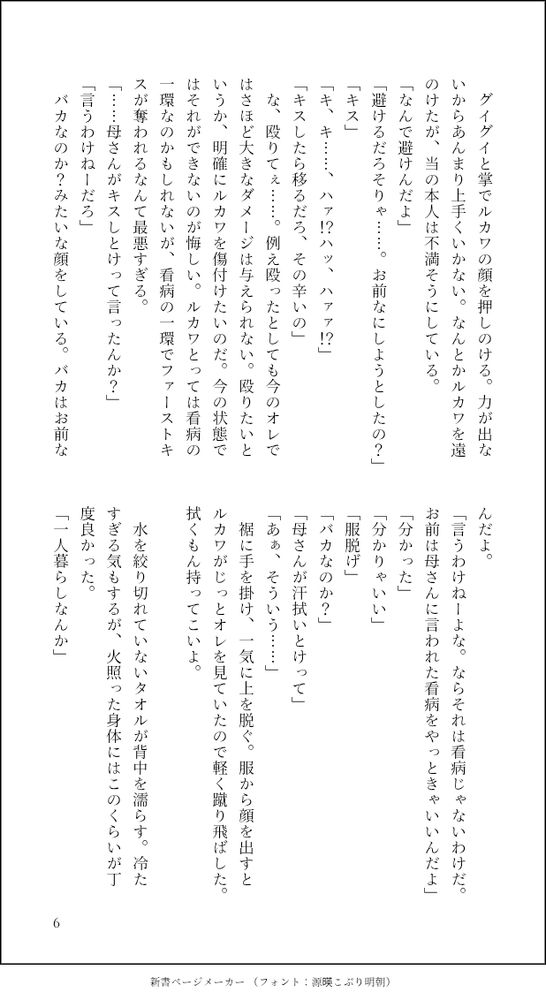 グイグイと掌でルカワの顔を押しのける。力が出ないからあんまり上手くいかない。なんとかルカワを遠のけたが、当の本人は不満そうにしている。
「なんで避けんだよ」
「避けるだろそりゃ……。お前なにしようとしたの?」
「キス」
「キ、キ……、ハァ⁉ハッ、ハァァ⁉」
「キスしたら移るだろ、その辛いの」
な、殴りてぇ……。例え殴ったとしても今のオレではさほど大きなダメージは与えられない。殴りたいというか、明確にルカワを傷付けたいのだ。今の状態ではそれができないのが悔しい。ルカワとっては看病の一環なのかもしれないが、看病の一環でファーストキスが奪われるなんて最悪すぎる。
「……母さんがキスしとけって言ったんか?」
「言うわけねーだろ」
バカなのか?みたいな顔をしている。バカはお前なんだよ。
「言うわけねーよな。ならそれは看病じゃないわけだ。お前は母さんに言われた看病をやっときゃいいんだよ」
「分かった」
「分かりゃいい」
「服脱げ」
「バカなのか?」
「母さんが汗拭いとけって」
「あぁ、そういう……」
裾に手を掛け、一気に上を脱ぐ。服から顔を出すとルカワがじっとオレを見ていたので軽く蹴り飛ばした。拭くもん持ってこいよ。
水を絞り切れていないタオルが背中を濡らす。冷たすぎる気もするが、火照った身体にはこのくらいが丁度良かった。
「一人暮らしなんか」

6

新書ページメーカー（フォント：源暎こぶり明朝）